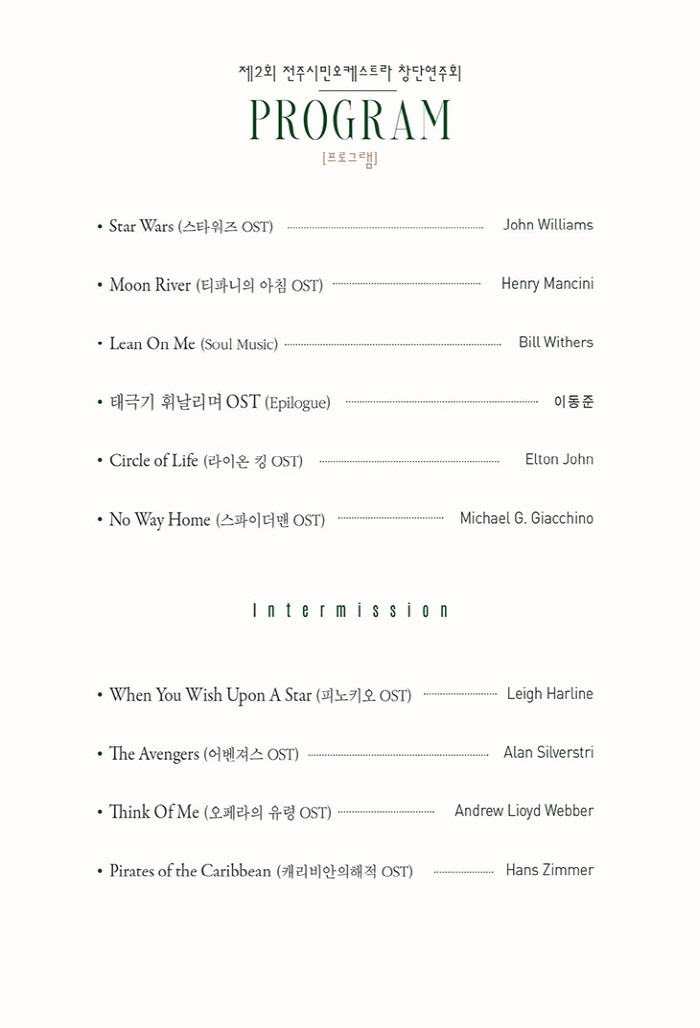 제2회 전주시민오케스트라 창단연주회

PROGRAM

[프로그램]

• Star Wars (스타워즈 OST) John Williams

• Moon River (티파니의 아침 OST) Henry Mancini

• Lean On Me (Soul Music) Bill Withers

• 태극기 휘날리며 OST (Epilogue) 이동준

• Circle of Life (라이온 킹 OST) Elton John

• No Way Home (스파이더맨 OST) Michael G. Giacchino

Intermission

• When You Wish Upon A Star (피노키오 OST) Leigh Harline

• The Avengers (어벤져스 OST) Alan Silverstri

• Think Of Me (오페라의 유령 OST) Andrew Lioyd Webber

• Pirates of the Caribbean (캐리비안의해적 OST) Hans Zimmer